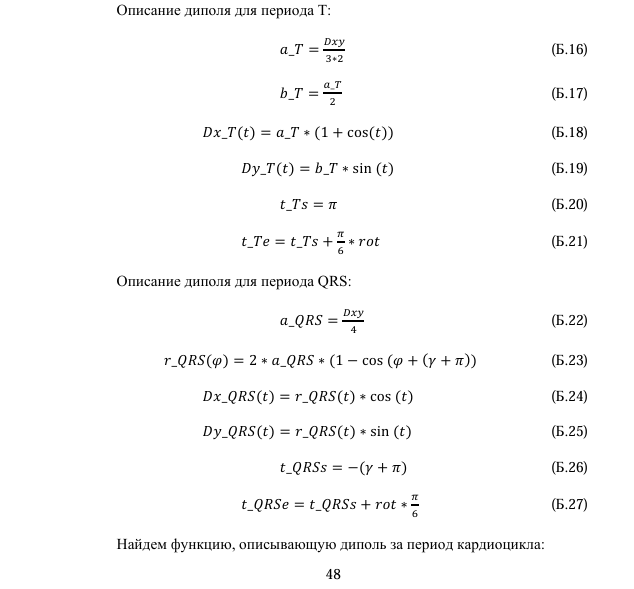 Описание диполя для периода T:

$a\_T = \frac{Dxy}{3*2}$ (Б.16)

$b\_T = \frac{a\_T}{2}$ (Б.17)

$Dx\_T(t) = a\_T * (1 + \cos(t))$ (Б.18)

$Dy\_T(t) = b\_T * \sin(t)$ (Б.19)

$t\_Ts = \pi$ (Б.20)

$t\_Te = t\_Ts + \frac{\pi}{6} * rot$ (Б.21)

Описание диполя для периода QRS:

$a\_QRS = \frac{Dxy}{4}$ (Б.22)

$r\_QRS(\varphi) = 2 * a\_QRS * (1 - \cos(\varphi + (\gamma + \pi))$ (Б.23)

$Dx\_QRS(t) = r\_QRS(t) * \cos(t)$ (Б.24)

$Dy\_QRS(t) = r\_QRS(t) * \sin(t)$ (Б.25)

$t\_QRSs = -(\gamma + \pi)$ (Б.26)

$t\_QRSe = t\_QRSs + rot * \frac{\pi}{6}$ (Б.27)

Найдем функцию, описывающую диполь за период кардиоцикла:

48